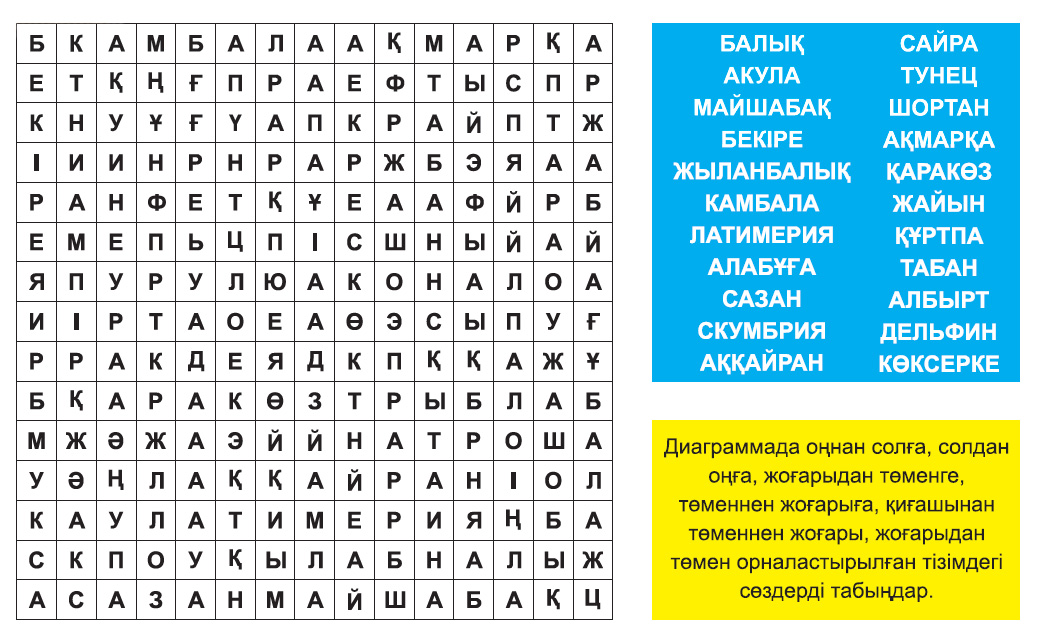 | Б | К | А | М | Б | А | Л | А | А | Қ | М | А | Р | Қ | А |
|---|---|---|---|---|---|---|---|---|---|---|---|---|---|---|
| Е | Т | Қ | Ң | Ғ | П | Р | А | Е | Ф | Т | Ы | С | П | Р |
| К | Н | У | Ұ | Ғ | Ү | А | П | К | Р | А | Й | П | Т | Ж |
| І | И | И | Н | Р | Н | Р | А | Р | Ж | Б | Э | Я | А | А |
| Р | А | Н | Ф | Е | Т | Қ | Ұ | Е | А | А | Ф | Й | Р | Б |
| Е | М | Е | П | Ь | Ц | П | І | С | Ш | Н | Ы | Й | А | Й |
| Я | П | У | Р | У | Л | Ю | А | К | О | Н | А | Л | О | А |
| И | І | Р | Т | А | О | Е | А | Ө | Э | С | Ы | П | У | Ғ |
| Р | Р | А | К | Д | Е | Я | Д | К | П | Қ | Қ | А | Ж | Ұ |
| Б | Қ | А | Р | А | К | Ө | З | Т | Р | Ы | Б | Л | А | Б |
| М | Ж | Ә | Ж | А | Э | Й | Й | Н | А | Т | Р | О | Ш | А |
| У | Ә | Ң | Л | А | Қ | Қ | А | Й | Р | А | Н | І | О | Л |
| К | А | У | Л | А | Т | И | М | Е | Р | И | Я | Ң | Б | А |
| С | К | П | О | У | Қ | Ы | Л | А | Б | Н | А | Л | Ы | Ж |
| А | С | А | З | А | Н | М | А | Й | Ш | А | Б | А | Қ | Ц |

БАЛЫҚ
АКУЛА
МАЙШАБАҚ
БЕКІРЕ
ЖЫЛАНБАЛЫҚ
КАМБАЛА
ЛАТИМЕРИЯ
АЛАБҰҒА
САЗАН
СКУМБРИЯ
АҚҚАЙРАН

САЙРА
ТУНЕЦ
ШОРТАН
АҚМАРҚА
ҚАРАКӨЗ
ЖАЙЫН
ҚҰРТПА
ТАБАН
АЛБЫРТ
ДЕЛЬФИН
КӨКСЕРКЕ

Диаграммада оңнан солға, солдан оңға, жоғарыдан төменге, төменнен жоғарыға, қиғашынан төменнен жоғары, жоғарыдан төмен орналастырылған тізімдегі сөздерді табыңдар.